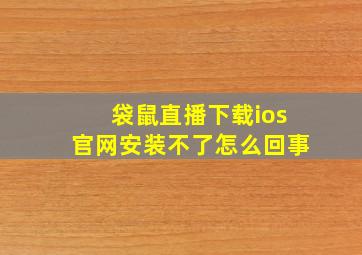 袋鼠直播下载ios
官网安装不了怎么回事